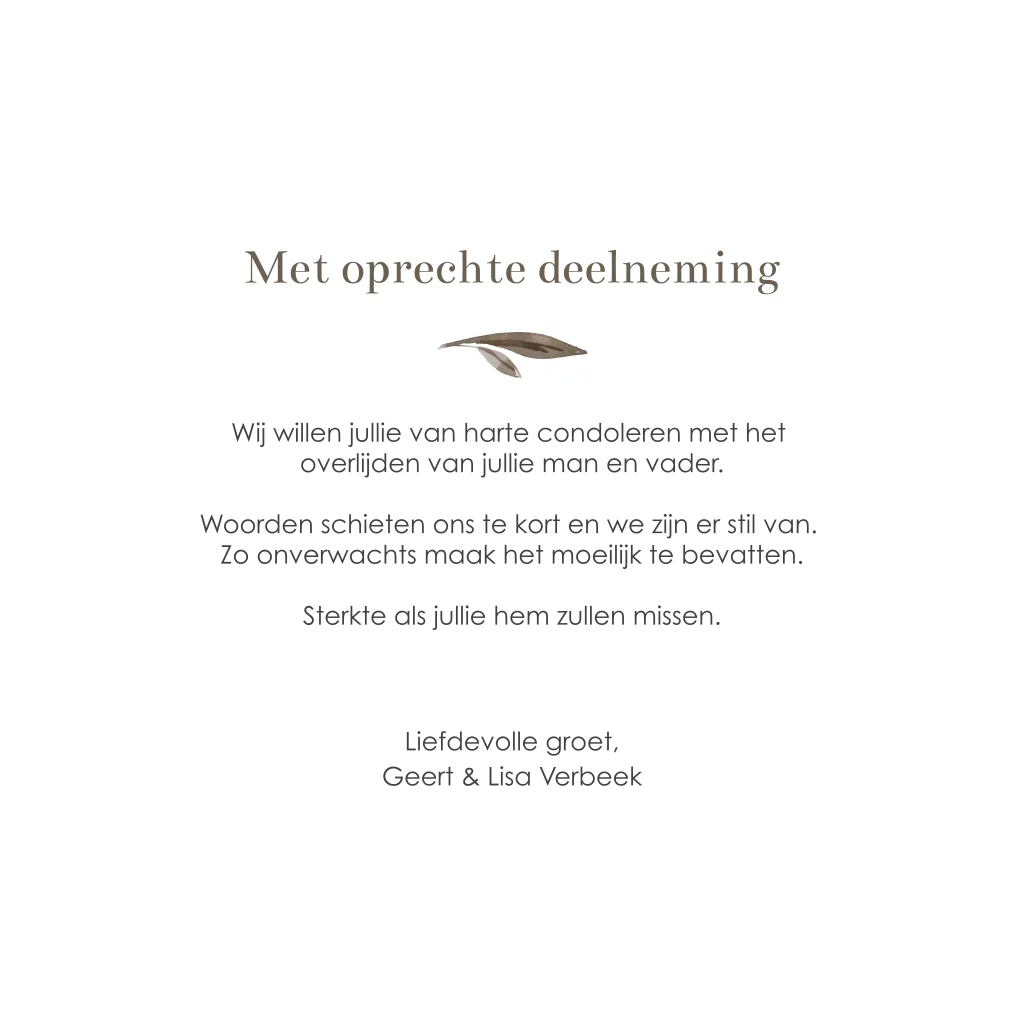 Met oprechte deelneming

Wij willen jullie van harte condoleren met het overlijden van jullie man en vader.

Woorden schieten ons te kort en we zijn er stil van. Zo onverwachts maak het moeilijk te bevatten.

Sterkte als jullie hem zullen missen.

Liefdevolle groet,
Geert & Lisa Verbeek